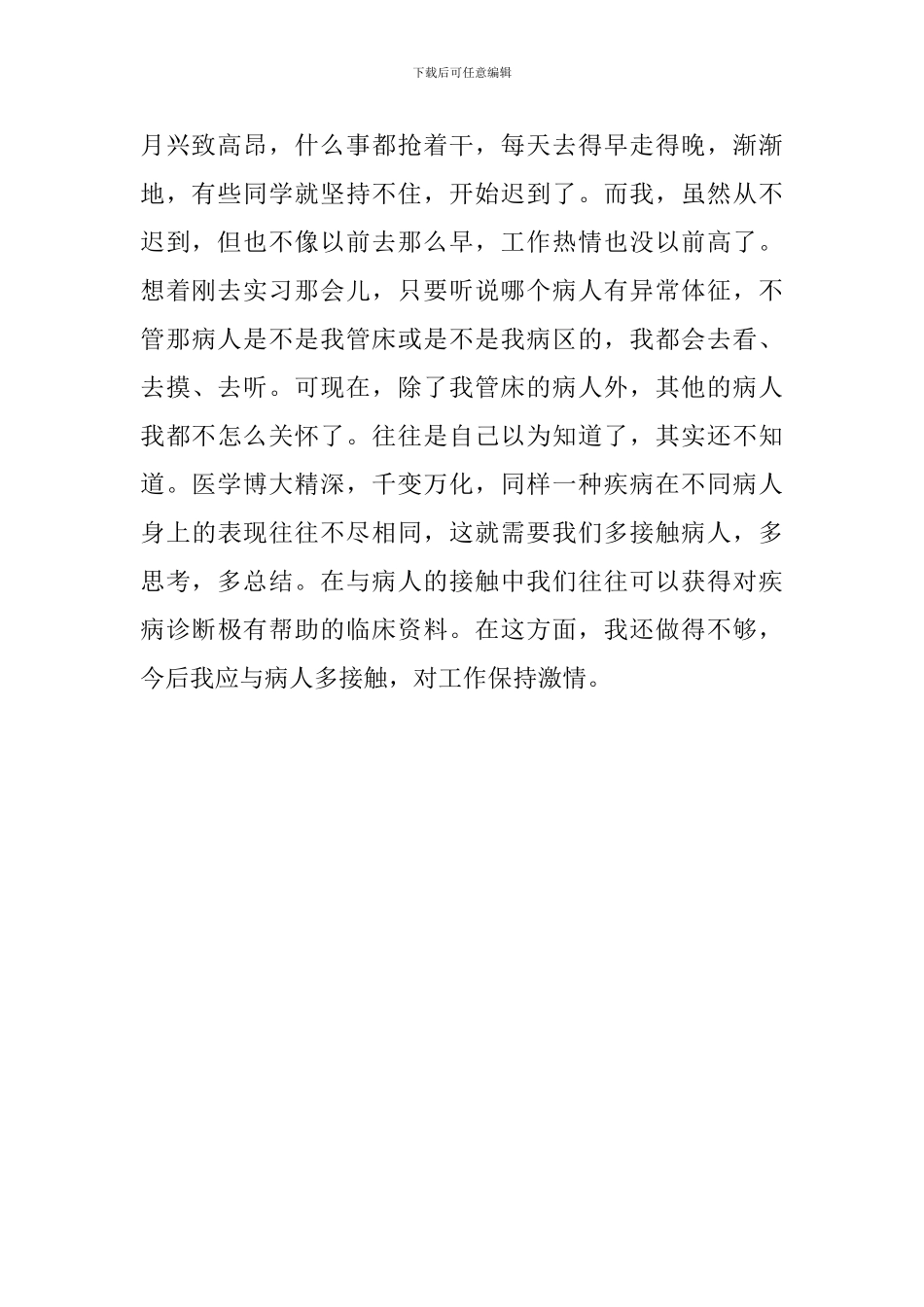 下载后可任意编辑

月兴致高昂，什么事都抢着干，每天去得早走得晚，渐渐地，有些同学就坚持不住，开始迟到了。而我，虽然从不迟到，但也不像以前去那么早，工作热情也没以前高了。想着刚去实习那会儿，只要听说哪个病人有异常体征，不管那病人是不是我管床或是不是我病区的，我都会去看、去摸、去听。可现在，除了我管床的病人外，其他的病人我都不怎么关怀了。往往是自己以为知道了，其实还不知道。医学博大精深，千变万化，同样一种疾病在不同病人身上的表现往往不尽相同，这就需要我们多接触病人，多思考，多总结。在与病人的接触中我们往往可以获得对疾病诊断极有帮助的临床资料。在这方面，我还做得不够，今后我应与病人多接触，对工作保持激情。